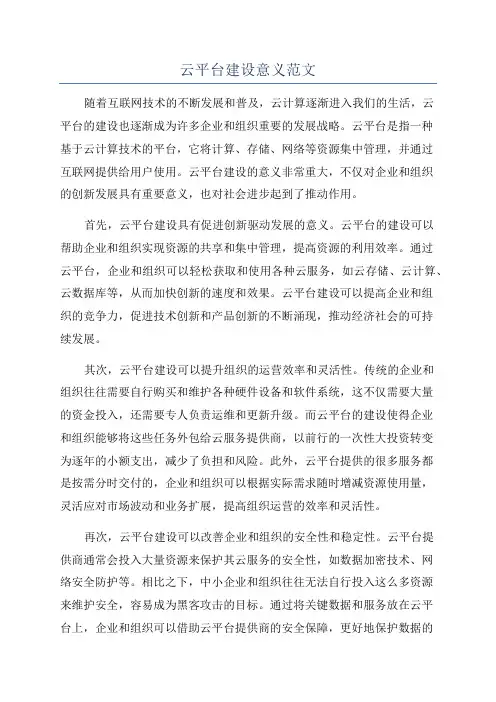 云平台建设意义范文

随着互联网技术的不断发展和普及，云计算逐渐进入我们的生活，云平台的建设也逐渐成为许多企业和组织重要的发展战略。云平台是指一种基于云计算技术的平台，它将计算、存储、网络等资源集中管理，并通过互联网提供给用户使用。云平台建设的意义非常重大，不仅对企业和组织的创新发展具有重要意义，也对社会进步起到了推动作用。

首先，云平台建设具有促进创新驱动发展的意义。云平台的建设可以帮助企业和组织实现资源的共享和集中管理，提高资源的利用效率。通过云平台，企业和组织可以轻松获取和使用各种云服务，如云存储、云计算、云数据库等，从而加快创新的速度和效果。云平台建设可以提高企业和组织的竞争力，促进技术创新和产品创新的不断涌现，推动经济社会的可持续发展。

其次，云平台建设可以提升组织的运营效率和灵活性。传统的企业和组织往往需要自行购买和维护各种硬件设备和软件系统，这不仅需要大量的资金投入，还需要专人负责运维和更新升级。而云平台的建设使得企业和组织能够将这些任务外包给云服务提供商，以前行的一次性大投资转变为逐年的小额支出，减少了负担和风险。此外，云平台提供的很多服务都是按需分时交付的，企业和组织可以根据实际需求随时增减资源使用量，灵活应对市场波动和业务扩展，提高组织运营的效率和灵活性。

再次，云平台建设可以改善企业和组织的安全性和稳定性。云平台提供商通常会投入大量资源来保护其云服务的安全性，如数据加密技术、网络安全防护等。相比之下，中小企业和组织往往无法自行投入这么多资源来维护安全，容易成为黑客攻击的目标。通过将关键数据和服务放在云平台上，企业和组织可以借助云平台提供商的安全保障，更好地保护数据的